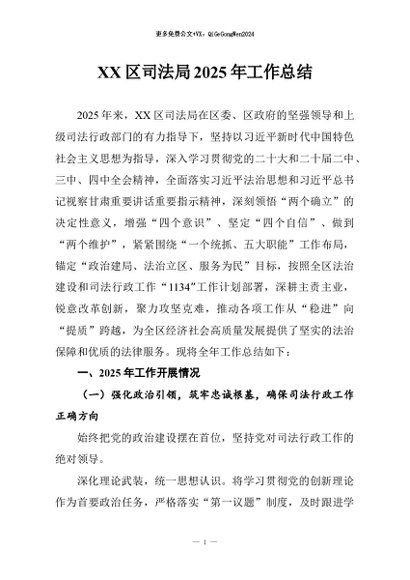 更多免费公文+VX：QiGeGongWen2024

XX 区司法局 2025 年工作总结

2025 年来，XX 区司法局在区委、区政府的坚强领导和上级司法行政部门的有力指导下，坚持以习近平新时代中国特色社会主义思想为指导，深入学习贯彻党的二十大和二十届二中、三中、四中全会精神，全面落实习近平法治思想和习近平总书记视察甘肃重要讲话重要指示精神，深刻领悟“两个确立”的决定性意义，增强“四个意识”、坚定“四个自信”、做到“两个维护”，紧紧围绕“一个统抓、五大职能”工作布局，锚定“政治建局、法治立区、服务为民”目标，按照全区法治建设和司法行政工作“1134”工作计划部署，深耕主责主业，锐意改革创新，聚力攻坚克难，推动各项工作从“稳进”向“提质”跨越，为全区经济社会高质量发展提供了坚实的法治保障和优质的法律服务。现将全年工作总结如下：

一、2025 年工作开展情况

（一）强化政治引领，筑牢忠诚根基，确保司法行政工作正确方向

始终把党的政治建设摆在首位，坚持党对司法行政工作的绝对领导。

深化理论武装，统一思想认识。将学习贯彻党的创新理论作为首要政治任务，严格落实“第一议题”制度，及时跟进学

— 1 —